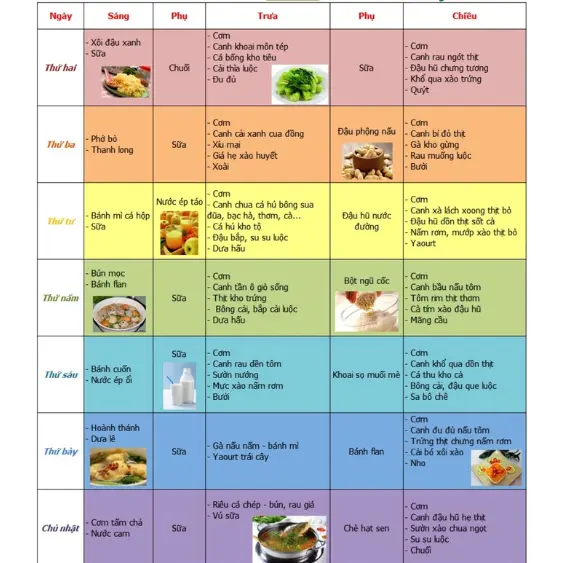 | Ngày | Sáng | Phụ | Trưa | Phụ | Chiều |
|---|---|---|---|---|---|
| Thứ hai | - Xôi đậu xanh - Sữa | Chuối | - Cơm - Canh khoai môn tép - Cá bống kho tiêu - Cải thìa luộc - Đu đủ | Sữa | - Cơm - Canh rau ngót thịt - Đậu hũ chưng tương - Khổ qua xào trứng - Quýt |
| Thứ ba | - Phở bò - Thanh long | Sữa | - Cơm - Canh cải xanh cua đồng - Xíu mại - Giá hẹ xào huyết - Xoài | Đậu phộng nấu | - Cơm - Canh bí đỏ thịt - Gà kho gừng - Rau muống luộc - Bưởi |
| Thứ tư | - Bánh mì cá hộp - Sữa | Nước ép táo | - Cơm - Canh chua cá hú bông sua đũa, bạc hà, thơm, cà... - Cá hú kho tộ - Đậu bắp, su su luộc - Dưa hấu | Đậu hũ nước đường | - Cơm - Canh xà lách xoong thịt bò - Đậu hũ dồn thịt sốt cà - Nấm rơm, mướp xào thịt bò - Yaourt |
| Thứ năm | - Bún mọc - Bánh flan | Sữa | - Cơm - Canh tần ô giò sống - Thịt kho trứng - Bông cải, bắp cải luộc - Dưa hấu | Bột ngũ cốc | - Cơm - Canh bầu nấu tôm - Tôm rim thịt thơm - Cà tím xào đậu hũ - Mãng cầu |
| Thứ sáu | - Bánh cuốn - Nước ép ổi | Sữa | - Cơm - Canh rau dền tôm - Sườn nướng - Mực xào nấm rơm - Bưởi | Khoai sọ muối mè | - Cơm - Canh khổ qua dồn thịt - Cá thu kho cà - Bông cải, đậu que luộc - Sa bô chê |
| Thứ bảy | - Hoành thánh - Dưa lê | Sữa | - Gà nấu nấm - bánh mì - Yaourt trái cây | Bánh flan | - Cơm - Canh đu đủ nấu tôm - Trứng thịt chưng nấm rơm - Cải bó xôi xào - Nho |
| Chủ nhật | - Cơm tấm chả - Nước cam | Sữa | - Riêu cá chép - bún, rau giá - Vú sữa | Chè hạt sen | - Cơm - Canh đậu hũ hẹ thịt - Sườn xào chua ngọt - Su su luộc - Chuối |